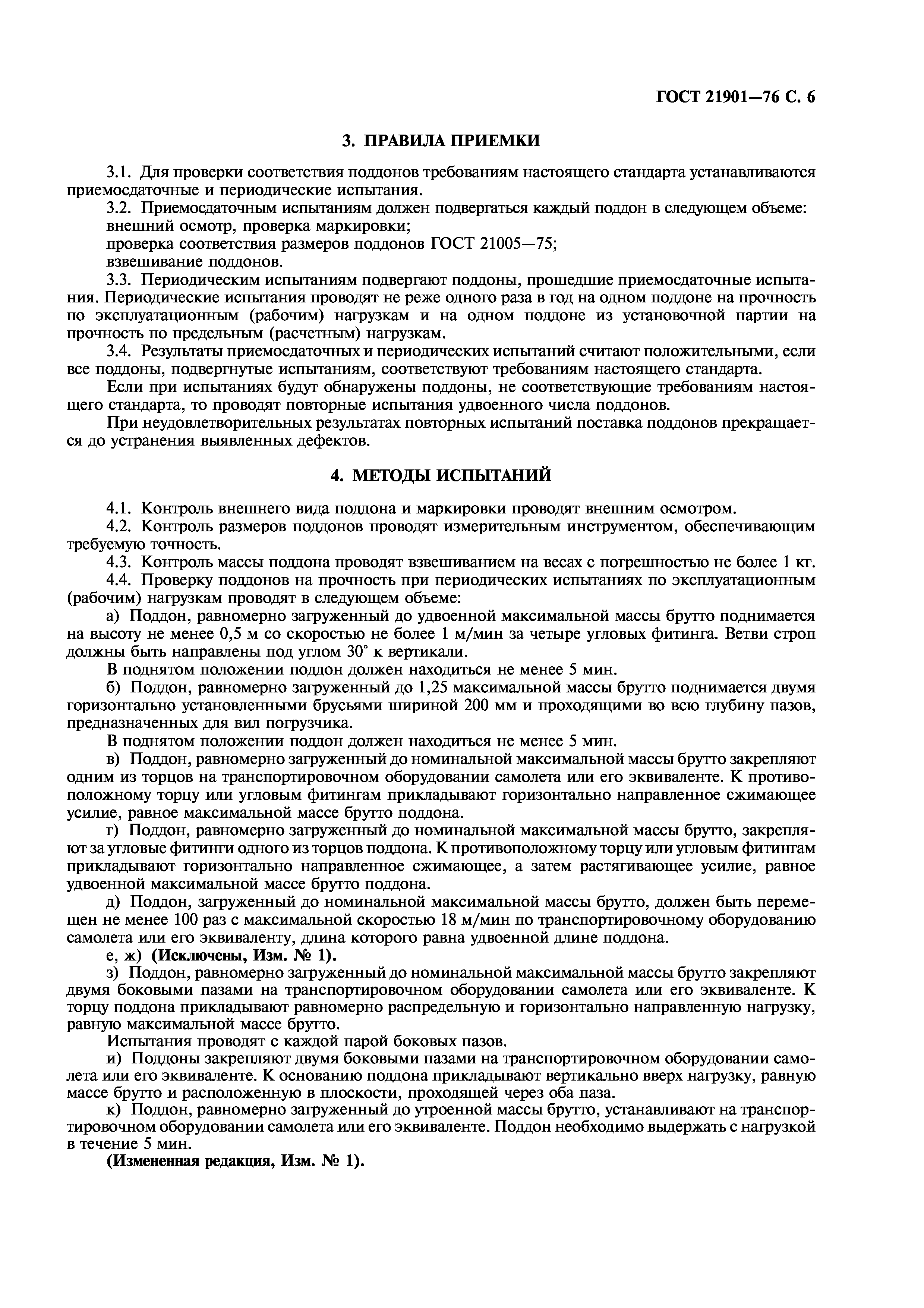 ГОСТ 21901—76 С. 6

3. ПРАВИЛА ПРИЕМКИ

3.1. Для проверки соответствия поддонов требованиям настоящего стандарта устанавливаются приемосдаточные и периодические испытания.

3.2. Приемосдаточным испытаниям должен подвергаться каждый поддон в следующем объеме:
внешний осмотр, проверка маркировки;
проверка соответствия размеров поддонов ГОСТ 21005—75;
взвешивание поддонов.

3.3. Периодическим испытаниям подвергают поддоны, прошедшие приемосдаточные испытания. Периодические испытания проводят не реже одного раза в год на одном поддоне на прочность по эксплуатационным (рабочим) нагрузкам и на одном поддоне из установочной партии на прочность по предельным (расчетным) нагрузкам.

3.4. Результаты приемосдаточных и периодических испытаний считают положительными, если все поддоны, подвергнутые испытаниям, соответствуют требованиям настоящего стандарта.

Если при испытаниях будут обнаружены поддоны, не соответствующие требованиям настоящего стандарта, то проводят повторные испытания удвоенного числа поддонов.

При неудовлетворительных результатах повторных испытаний поставка поддонов прекращается до устранения выявленных дефектов.

4. МЕТОДЫ ИСПЫТАНИЙ

4.1. Контроль внешнего вида поддона и маркировки проводят внешним осмотром.

4.2. Контроль размеров поддонов проводят измерительным инструментом, обеспечивающим требуемую точность.

4.3. Контроль массы поддона проводят взвешиванием на весах с погрешностью не более 1 кг.

4.4. Проверку поддонов на прочность при периодических испытаниях по эксплуатационным (рабочим) нагрузкам проводят в следующем объеме:

а) Поддон, равномерно загруженный до удвоенной максимальной массы брутто поднимается на высоту не менее 0,5 м со скоростью не более 1 м/мин за четыре угловых фитинга. Ветви строп должны быть направлены под углом 30° к вертикали.

В поднятом положении поддон должен находиться не менее 5 мин.

б) Поддон, равномерно загруженный до 1,25 максимальной массы брутто поднимается двумя горизонтально установленными брусьями шириной 200 мм и проходящими во всю глубину пазов, предназначенных для вил погрузчика.

В поднятом положении поддон должен находиться не менее 5 мин.

в) Поддон, равномерно загруженный до номинальной максимальной массы брутто закрепляют одним из торцов на транспортировочном оборудовании самолета или его эквиваленте. К противоположному торцу или угловым фитингам прикладывают горизонтально направленное сжимающее усилие, равное максимальной массе брутто поддона.

г) Поддон, равномерно загруженный до номинальной максимальной массы брутто, закрепляют за угловые фитинги одного из торцов поддона. К противоположному торцу или угловым фитингам прикладывают горизонтально направленное сжимающее, а затем растягивающее усилие, равное удвоенной максимальной массе брутто поддона.

д) Поддон, загруженный до номинальной максимальной массы брутто, должен быть перемещен не менее 100 раз с максимальной скоростью 18 м/мин по транспортировочному оборудованию самолета или его эквиваленту, длина которого равна удвоенной длине поддона.

е, ж) (Исключены, Изм. № 1).

з) Поддон, равномерно загруженный до номинальной максимальной массы брутто закрепляют двумя боковыми пазами на транспортировочном оборудовании самолета или его эквиваленте. К торцу поддона прикладывают равномерно распредельную и горизонтально направленную нагрузку, равную максимальной массе брутто.

Испытания проводят с каждой парой боковых пазов.

и) Поддоны закрепляют двумя боковыми пазами на транспортировочном оборудовании самолета или его эквиваленте. К основанию поддона прикладывают вертикально вверх нагрузку, равную массе брутто и расположенную в плоскости, проходящей через оба паза.

к) Поддон, равномерно загруженный до утроенной массы брутто, устанавливают на транспортировочном оборудовании самолета или его эквиваленте. Поддон необходимо выдержать с нагрузкой в течение 5 мин.

(Измененная редакция, Изм. № 1).